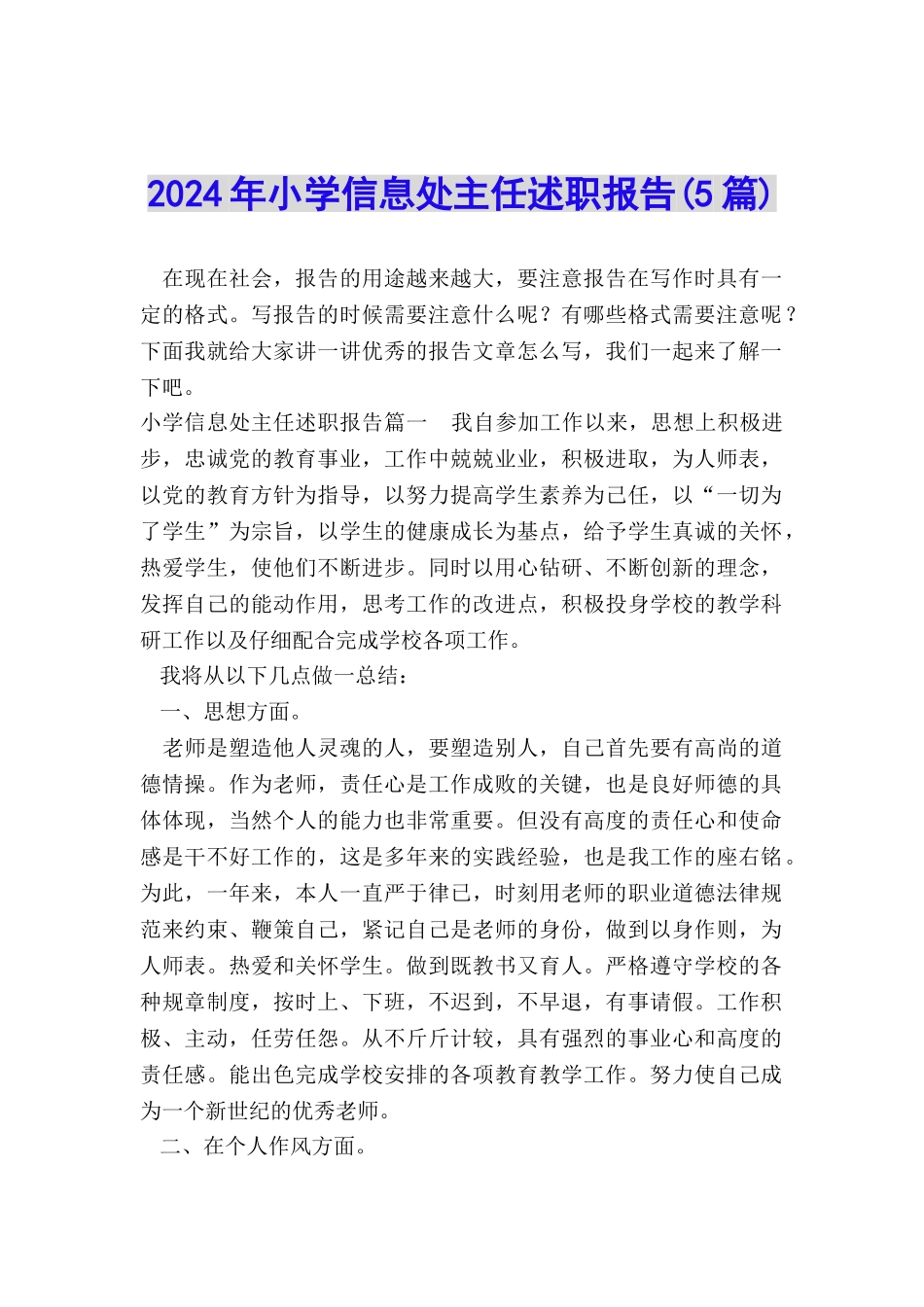 2024年小学信息处主任述职报告(5篇)

在现在社会，报告的用途越来越大，要注意报告在写作时具有一定的格式。写报告的时候需要注意什么呢？有哪些格式需要注意呢？下面我就给大家讲一讲优秀的报告文章怎么写，我们一起来了解一下吧。

小学信息处主任述职报告篇一　我自参加工作以来，思想上积极进步，忠诚党的教育事业，工作中兢兢业业，积极进取，为人师表，以党的教育方针为指导，以努力提高学生素养为己任，以“一切为了学生”为宗旨，以学生的健康成长为基点，给予学生真诚的关怀，热爱学生，使他们不断进步。同时以用心钻研、不断创新的理念，发挥自己的能动作用，思考工作的改进点，积极投身学校的教学科研工作以及仔细配合完成学校各项工作。

我将从以下几点做一总结：

一、思想方面。

老师是塑造他人灵魂的人，要塑造别人，自己首先要有高尚的道德情操。作为老师，责任心是工作成败的关键，也是良好师德的具体体现，当然个人的能力也非常重要。但没有高度的责任心和使命感是干不好工作的，这是多年来的实践经验，也是我工作的座右铭。为此，一年来，本人一直严于律已，时刻用老师的职业道德法律规范来约束、鞭策自己，紧记自己是老师的身份，做到以身作则，为人师表。热爱和关怀学生。做到既教书又育人。严格遵守学校的各种规章制度，按时上、下班，不迟到，不早退，有事请假。工作积极、主动，任劳任怨。从不斤斤计较，具有强烈的事业心和高度的责任感。能出色完成学校安排的各项教育教学工作。努力使自己成为一个新世纪的优秀老师。

二、在个人作风方面。